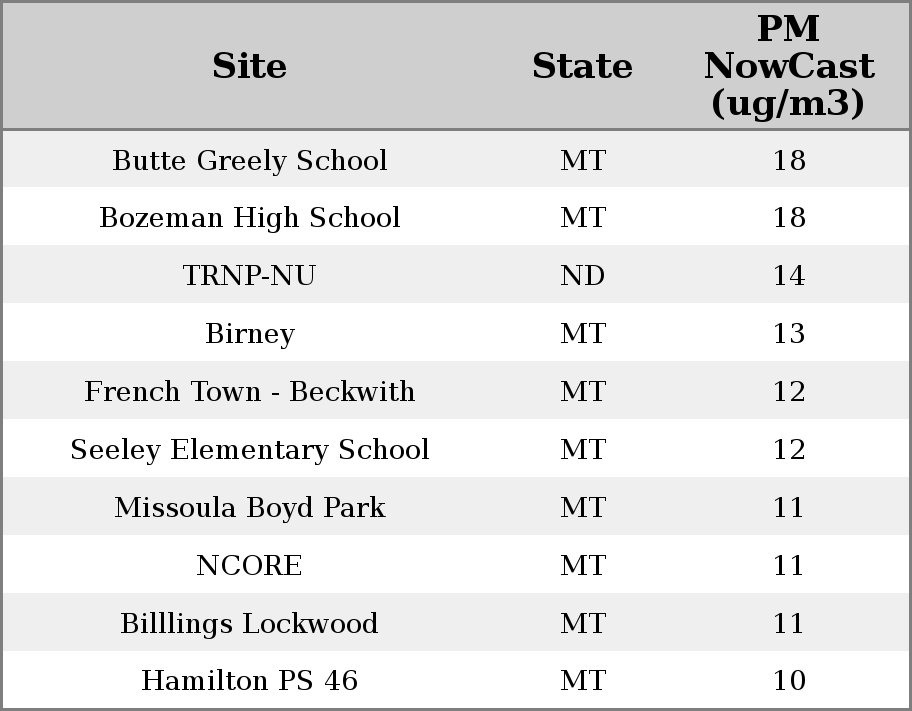 | Site | State | PM NowCast (ug/m3) |
|---|---|---|
| Butte Greely School | MT | 18 |
| Bozeman High School | MT | 18 |
| TRNP-NU | ND | 14 |
| Birney | MT | 13 |
| French Town - Beckwith | MT | 12 |
| Seeley Elementary School | MT | 12 |
| Missoula Boyd Park | MT | 11 |
| NCORE | MT | 11 |
| Billlings Lockwood | MT | 11 |
| Hamilton PS 46 | MT | 10 |